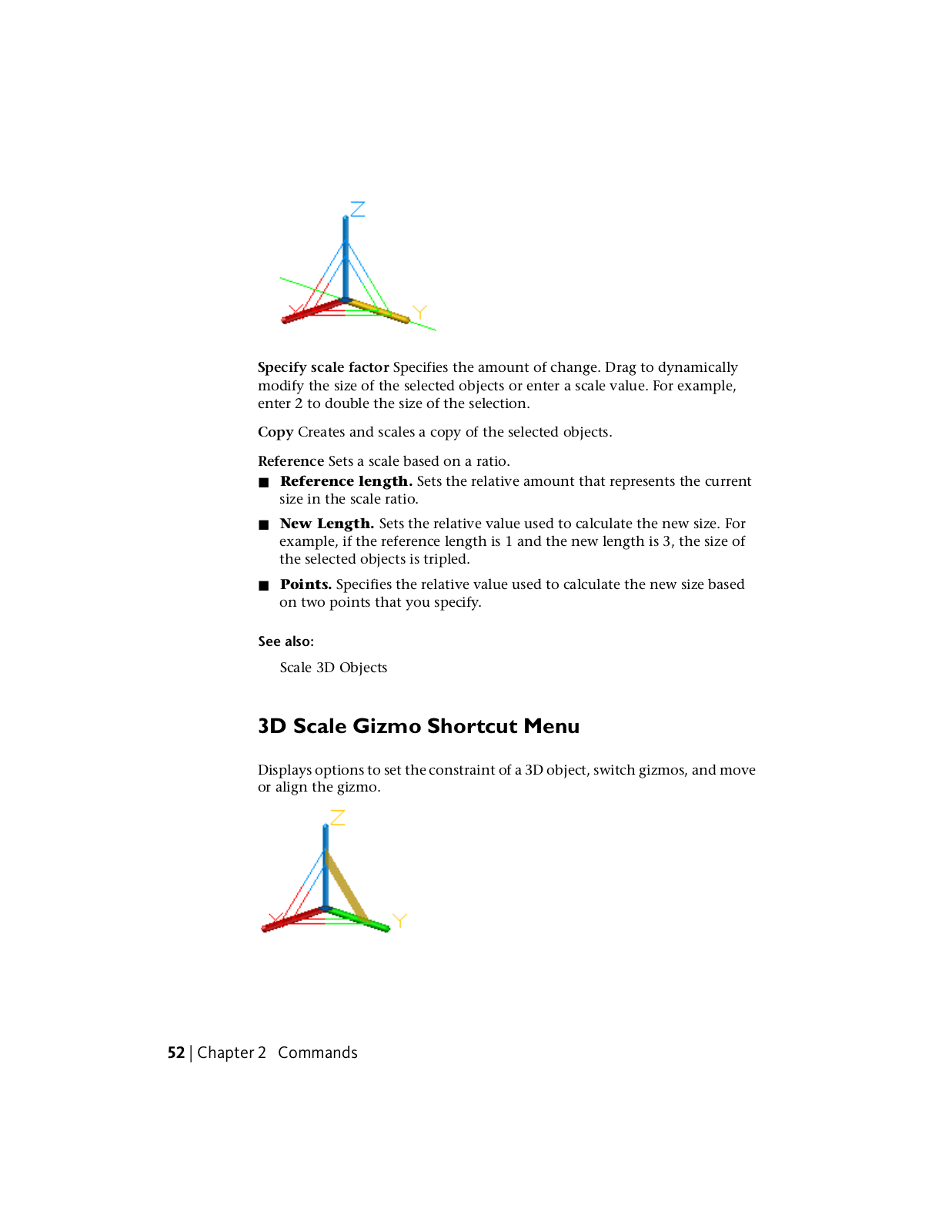 Z

X

Y

Specify scale factor Specifies the amount of change. Drag to dynamically modify the size of the selected objects or enter a scale value. For example, enter 2 to double the size of the selection.

Copy Creates and scales a copy of the selected objects.

Reference Sets a scale based on a ratio.

■ Reference length. Sets the relative amount that represents the current size in the scale ratio.

■ New Length. Sets the relative value used to calculate the new size. For example, if the reference length is 1 and the new length is 3, the size of the selected objects is tripled.

■ Points. Specifies the relative value used to calculate the new size based on two points that you specify.

See also:

Scale 3D Objects

3D Scale Gizmo Shortcut Menu

Displays options to set the constraint of a 3D object, switch gizmos, and move or align the gizmo.

Z

X

Y

52 | Chapter 2 Commands